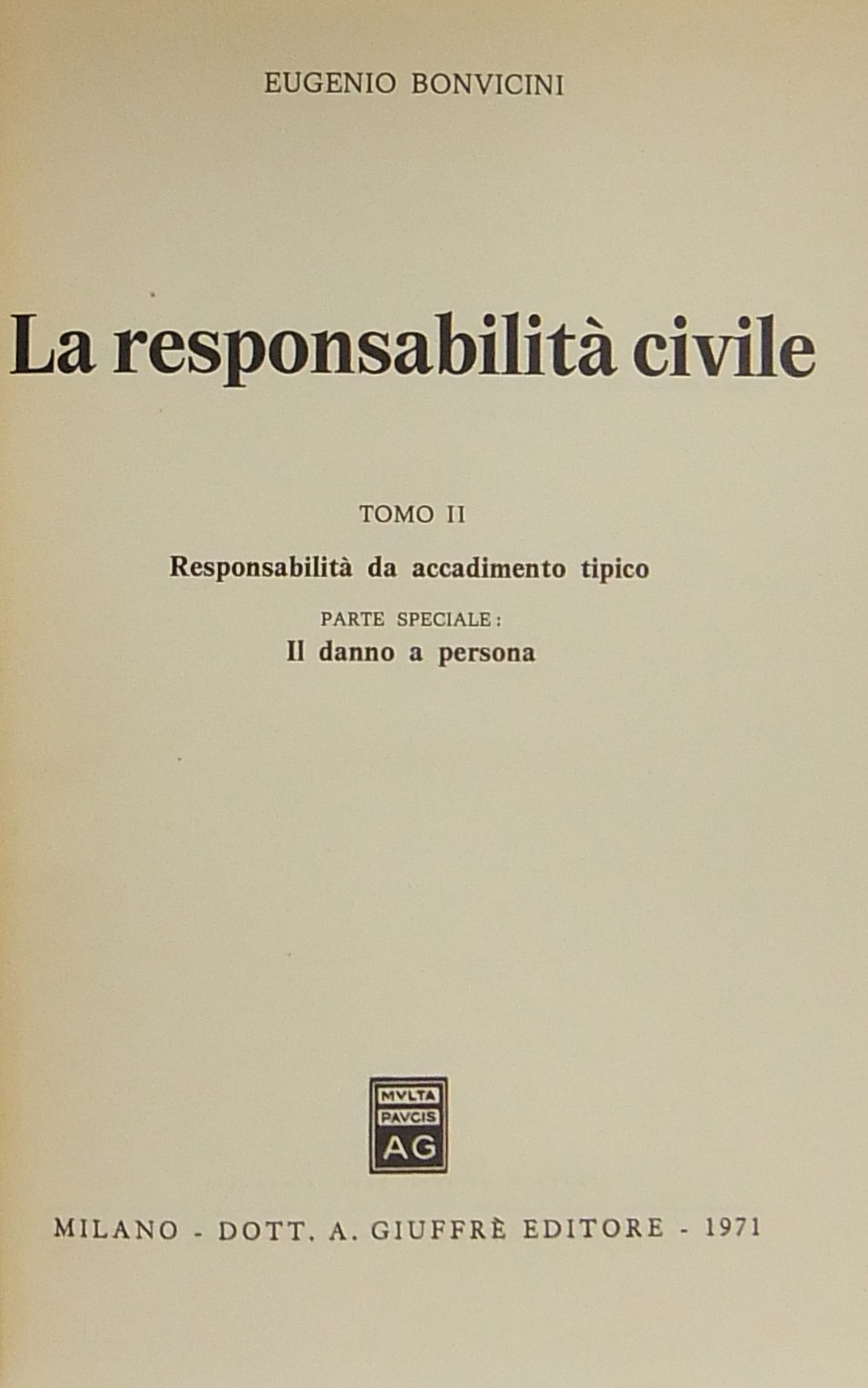 EUGENIO BONVICINI

La responsabilità civile

TOMO II

Responsabilità da accadimento tipico

PARTE SPECIALE:

Il danno a persona

MVLTA
PAVCIS
AG

MILANO - DOTT. A. GIUFFRÈ EDITORE - 1971